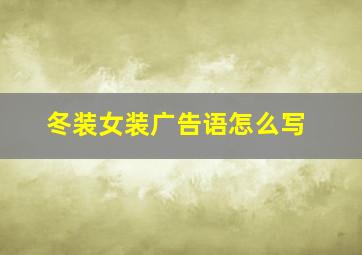 冬装女装广告语怎么写